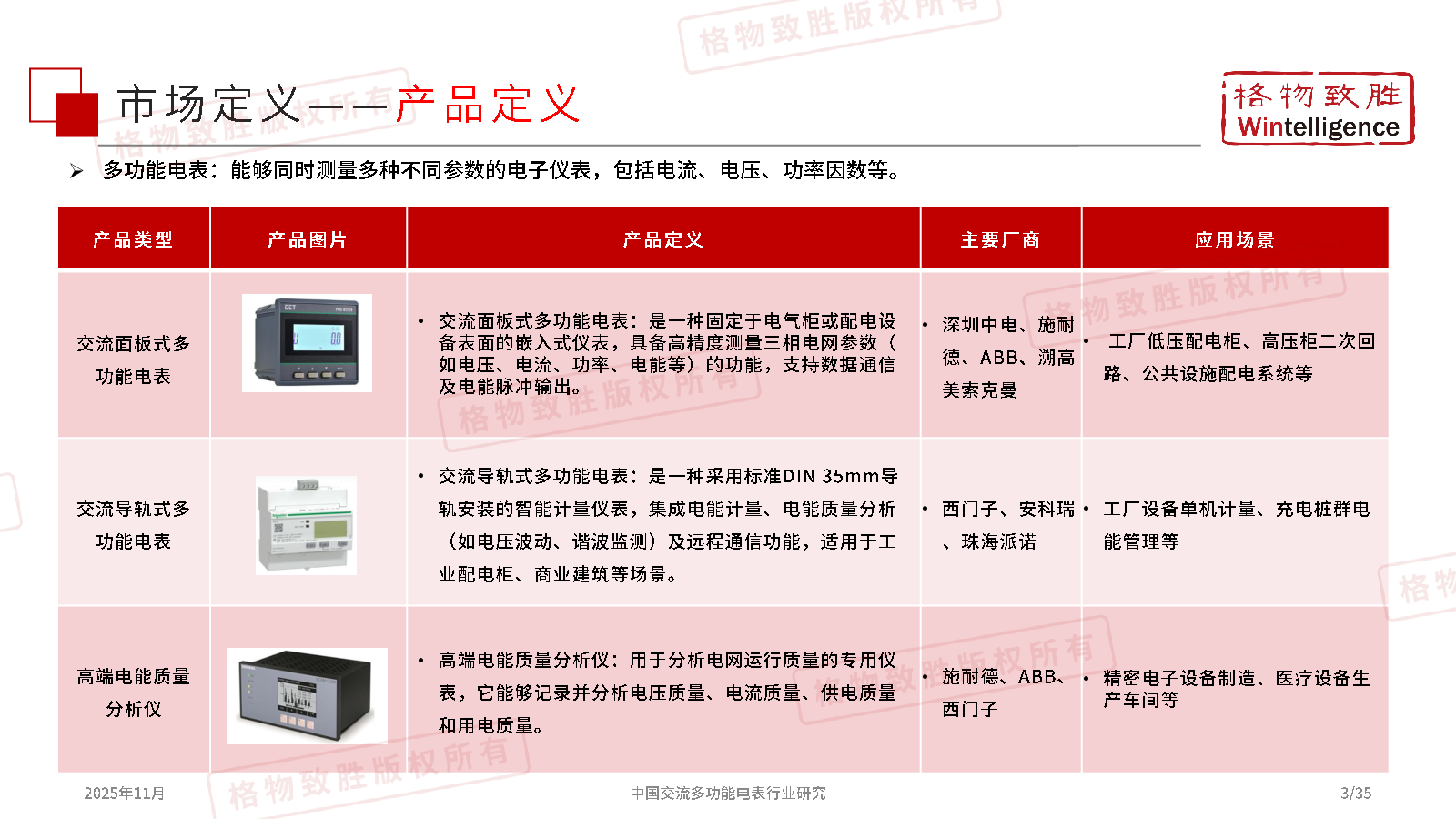 市场定义——产品定义

格物致胜
Wintelligence

➢ 多功能电表：能够同时测量多种不同参数的电子仪表，包括电流、电压、功率因数等。

| 产品类型 | 产品图片 | 产品定义 | 主要厂商 | 应用场景 |
|---|---|---|---|---|
| 交流面板式多功能电表 | | • 交流面板式多功能电表：是一种固定于电气柜或配电设备表面的嵌入式仪表，具备高精度测量三相电网参数（如电压、电流、功率、电能等）的功能，支持数据通信及电能脉冲输出。 | • 深圳中电、施耐德、ABB、溯高美索克曼 | • 工厂低压配电柜、高压柜二次回路、公共设施配电系统等 |
| 交流导轨式多功能电表 | | • 交流导轨式多功能电表：是一种采用标准DIN 35mm导轨安装的智能计量仪表，集成电能计量、电能质量分析（如电压波动、谐波监测）及远程通信功能，适用于工业配电柜、商业建筑等场景。 | • 西门子、安科瑞、珠海派诺 | • 工厂设备单机计量、充电桩群电能管理等 |
| 高端电能质量分析仪 | | • 高端电能质量分析仪：用于分析电网运行质量的专用仪表，它能够记录并分析电压质量、电流质量、供电质量和用电质量。 | • 施耐德、ABB、西门子 | • 精密电子设备制造、医疗设备生产车间等 |

2025年11月 中国交流多功能电表行业研究 3/35

格物致胜版权所有